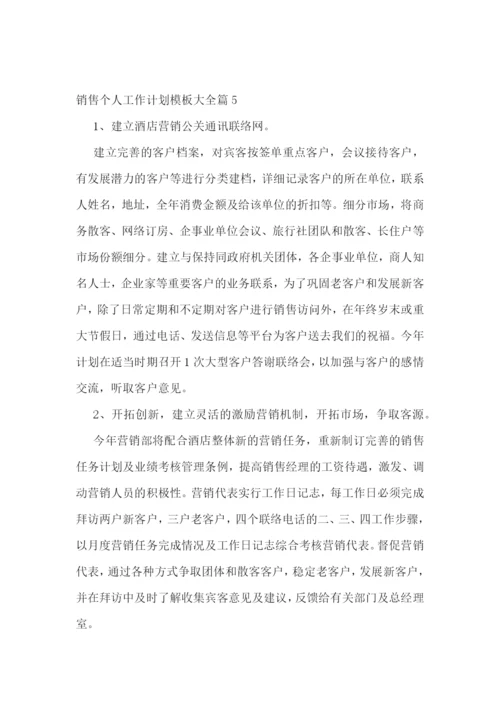 销售个人工作计划模板大全篇5

1、建立酒店营销公关通讯联络网。

建立完善的客户档案，对宾客按签单重点客户，会议接待客户，有发展潜力的客户等进行分类建档，详细记录客户的所在单位，联系人姓名，地址，全年消费金额及给该单位的折扣等。细分市场，将商务散客、网络订房、企事业单位会议、旅行社团队和散客、长住户等市场份额细分。建立与保持同政府机关团体，各企事业单位，商人知名人士，企业家等重要客户的业务联系，为了巩固老客户和发展新客户，除了日常定期和不定期对客户进行销售访问外，在年终岁末或重大节假日，通过电话、发送信息等平台为客户送去我们的祝福。今年计划在适当时期召开1次大型客户答谢联络会，以加强与客户的感情交流，听取客户意见。

2、开拓创新，建立灵活的激励营销机制，开拓市场，争取客源。

今年营销部将配合酒店整体新的营销任务，重新制订完善的销售任务计划及业绩考核管理条例，提高销售经理的工资待遇，激发、调动营销人员的积极性。营销代表实行工作日记志，每工作日必须完成拜访两户新客户，三户老客户，四个联络电话的二、三、四工作步骤，以月度营销任务完成情况及工作日记志综合考核营销代表。督促营销代表，通过各种方式争取团体和散客客户，稳定老客户，发展新客户，并在拜访中及时了解收集宾客意见及建议，反馈给有关部门及总经理室。